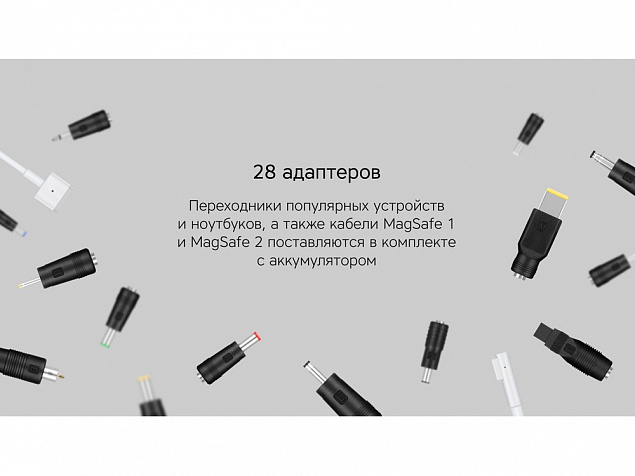 28 адаптеров

Переходники популярных устройств и ноутбуков, а также кабели MagSafe 1 и MagSafe 2 поставляются в комплекте с аккумулятором